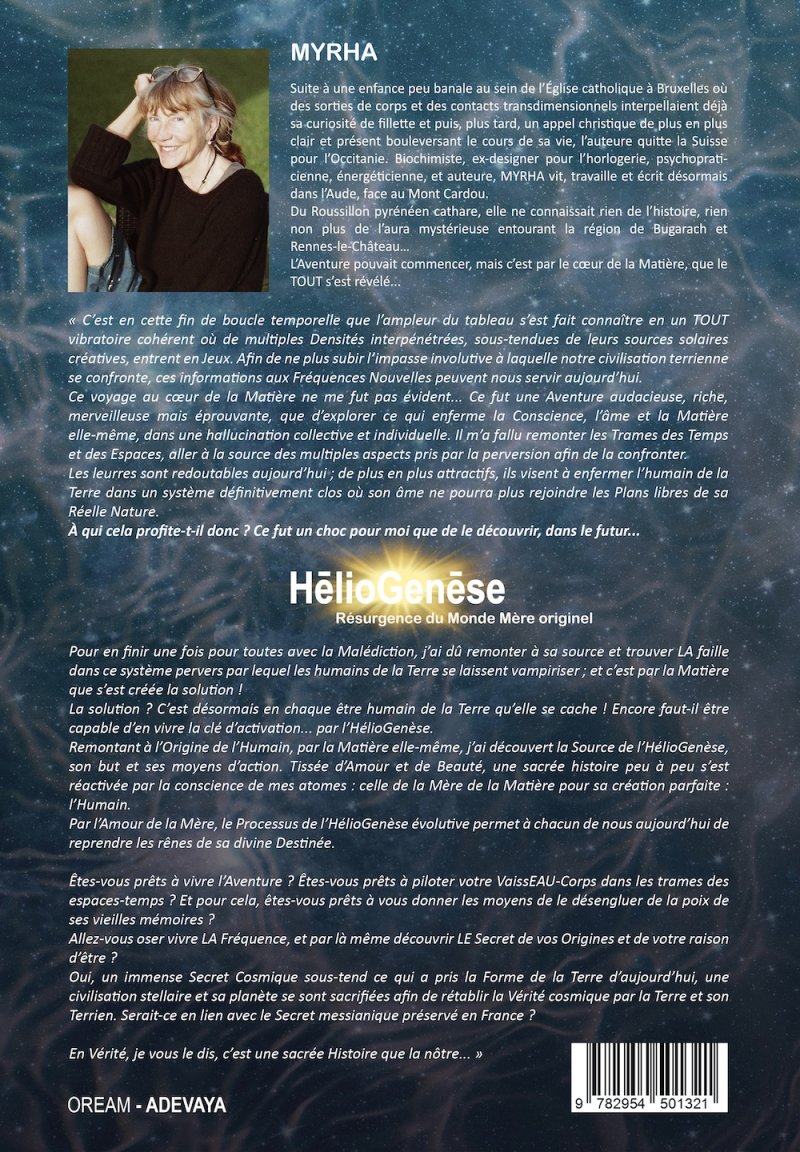 MYRHA

Suite à une enfance peu banale au sein de l'Église catholique à Bruxelles où des sorties de corps et des contacts transdimensionnels interpellaient déjà sa curiosité de fillette et puis, plus tard, un appel christique de plus en plus clair et présent bouleversant le cours de sa vie, l'auteure quitte la Suisse pour l'Occitanie. Biochimiste, ex-designer pour l'horlogerie, psychopraticienne, énergéticienne, et auteure, MYRHA vit, travaille et écrit désormais dans l'Aude, face au Mont Cardou.
Du Roussillon pyrénéen cathare, elle ne connaissait rien de l'histoire, rien non plus de l'aura mystérieuse entourant la région de Bugarach et Rennes-le-Château…
L'Aventure pouvait commencer, mais c'est par le cœur de la Matière, que le TOUT s'est révélé…

« C'est en cette fin de boucle temporelle que l'ampleur du tableau s'est fait connaître en un TOUT vibratoire cohérent où de multiples Densités interpénétrées, sous-tendues de leurs sources solaires créatives, entrent en Jeux. Afin de ne plus subir l'impasse involutive à laquelle notre civilisation terrienne se confronte, ces informations aux Fréquences Nouvelles peuvent nous servir aujourd'hui.
Ce voyage au cœur de la Matière ne me fut pas évident... Ce fut une Aventure audacieuse, riche, merveilleuse mais éprouvante, que d'explorer ce qui enferme la Conscience, l'âme et la Matière elle-même, dans une hallucination collective et individuelle. Il m'a fallu remonter les Trames des Temps et des Espaces, aller à la source des multiples aspects pris par la perversion afin de la confronter.
Les leurres sont redoutables aujourd'hui ; de plus en plus attractifs, ils visent à enfermer l'humain de la Terre dans un système définitivement clos où son âme ne pourra plus rejoindre les Plans libres de sa Réelle Nature.
À qui cela profite-t-il donc ? Ce fut un choc pour moi que de le découvrir, dans le futur...

HēlioGenēse
Résurgence du Monde Mère originel

Pour en finir une fois pour toutes avec la Malédiction, j'ai dû remonter à sa source et trouver LA faille dans ce système pervers par lequel les humains de la Terre se laissent vampiriser ; et c'est par la Matière que s'est créée la solution !
La solution ? C'est désormais en chaque être humain de la Terre qu'elle se cache ! Encore faut-il être capable d'en vivre la clé d'activation... par l'HélioGenèse.
Remontant à l'Origine de l'Humain, par la Matière elle-même, j'ai découvert la Source de l'HélioGenèse, son but et ses moyens d'action. Tissée d'Amour et de Beauté, une sacrée histoire peu à peu s'est réactivée par la conscience de mes atomes : celle de la Mère de la Matière pour sa création parfaite : l'Humain.
Par l'Amour de la Mère, le Processus de l'HélioGenèse évolutive permet à chacun de nous aujourd'hui de reprendre les rênes de sa divine Destinée.

Êtes-vous prêts à vivre l'Aventure ? Êtes-vous prêts à piloter votre VaissEAU-Corps dans les trames des espaces-temps ? Et pour cela, êtes-vous prêts à vous donner les moyens de le désengluer de la poix de ses vieilles mémoires ?
Allez-vous oser vivre LA Fréquence, et par là même découvrir LE Secret de vos Origines et de votre raison d'être ?
Oui, un immense Secret Cosmique sous-tend ce qui a pris la Forme de la Terre d'aujourd'hui, une civilisation stellaire et sa planète se sont sacrifiées afin de rétablir la Vérité cosmique par la Terre et son Terrien. Serait-ce en lien avec le Secret messianique préservé en France ?

En Vérité, je vous le dis, c'est une sacrée Histoire que la nôtre... »

OREAM - ADEVAYA

9 782954 501321